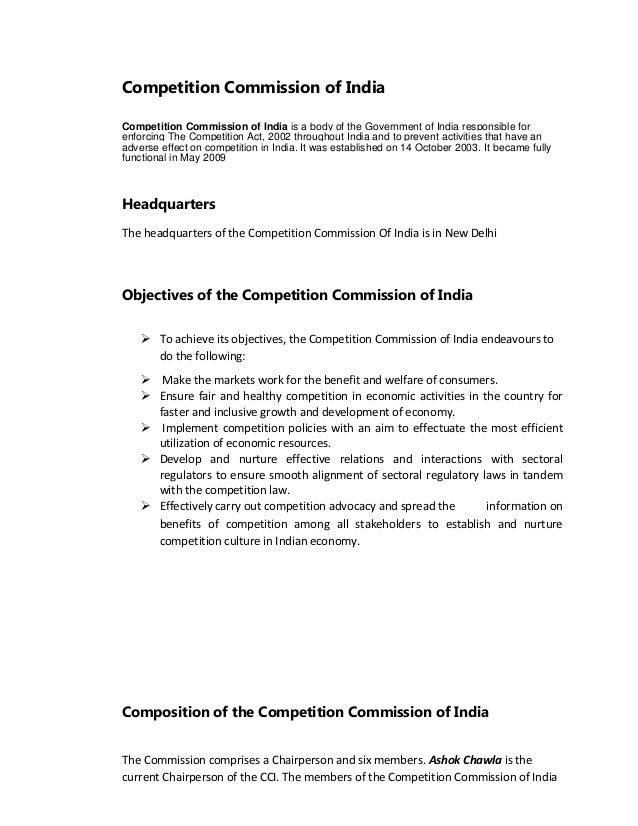 Competition Commission of India

Competition Commission of India is a body of the Government of India responsible for enforcing The Competition Act, 2002 throughout India and to prevent activities that have an adverse effect on competition in India. It was established on 14 October 2003. It became fully functional in May 2009

Headquarters

The headquarters of the Competition Commission Of India is in New Delhi

Objectives of the Competition Commission of India

➢ To achieve its objectives, the Competition Commission of India endeavours to do the following:

➢ Make the markets work for the benefit and welfare of consumers.
➢ Ensure fair and healthy competition in economic activities in the country for faster and inclusive growth and development of economy.
➢ Implement competition policies with an aim to effectuate the most efficient utilization of economic resources.
➢ Develop and nurture effective relations and interactions with sectoral regulators to ensure smooth alignment of sectoral regulatory laws in tandem with the competition law.
➢ Effectively carry out competition advocacy and spread the information on benefits of competition among all stakeholders to establish and nurture competition culture in Indian economy.

Composition of the Competition Commission of India

The Commission comprises a Chairperson and six members. Ashok Chawla is the current Chairperson of the CCI. The members of the Competition Commission of India